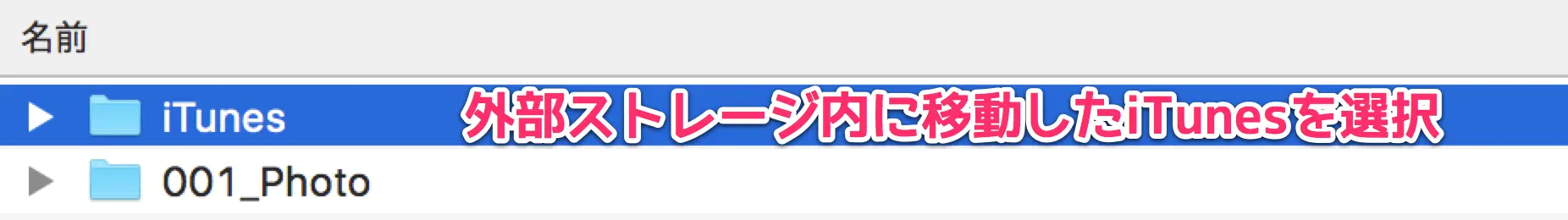 名前

iTunes 外部ストレージ内に移動したiTunesを選択

001_Photo